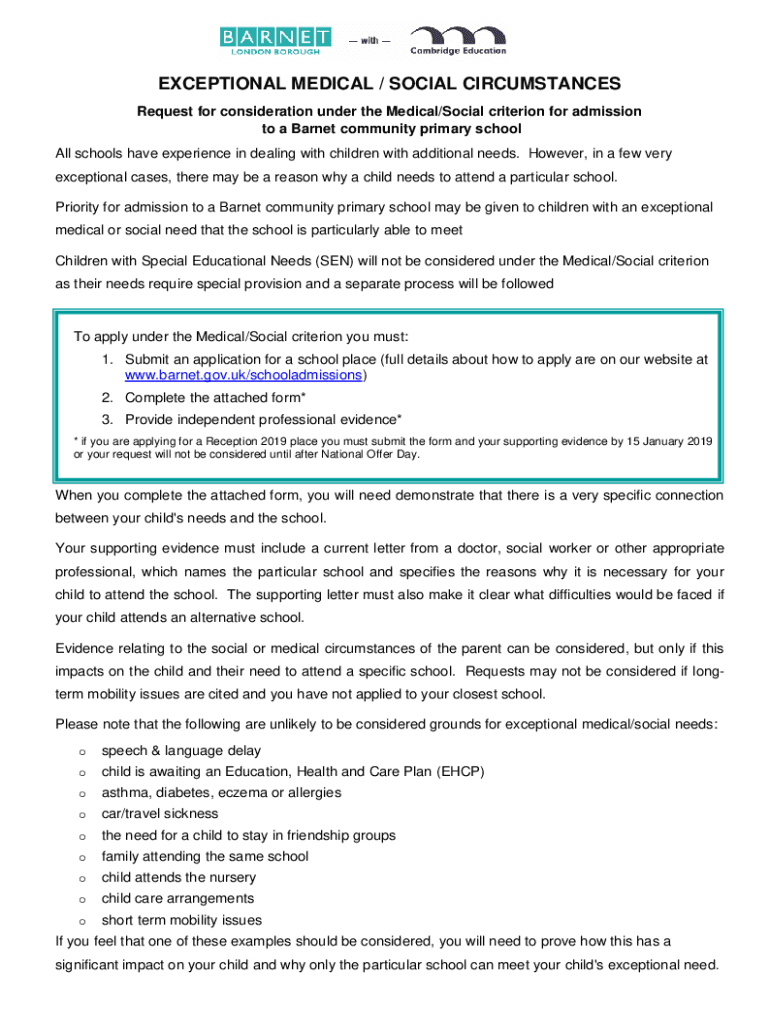 BARNET LONDON BOROUGH — with — Cambridge Education

EXCEPTIONAL MEDICAL / SOCIAL CIRCUMSTANCES

Request for consideration under the Medical/Social criterion for admission to a Barnet community primary school

All schools have experience in dealing with children with additional needs. However, in a few very exceptional cases, there may be a reason why a child needs to attend a particular school.

Priority for admission to a Barnet community primary school may be given to children with an exceptional medical or social need that the school is particularly able to meet

Children with Special Educational Needs (SEN) will not be considered under the Medical/Social criterion as their needs require special provision and a separate process will be followed

To apply under the Medical/Social criterion you must:

1. Submit an application for a school place (full details about how to apply are on our website at www.barnet.gov.uk/schooladmissions)
2. Complete the attached form*
3. Provide independent professional evidence*

* if you are applying for a Reception 2019 place you must submit the form and your supporting evidence by 15 January 2019 or your request will not be considered until after National Offer Day.

When you complete the attached form, you will need demonstrate that there is a very specific connection between your child's needs and the school.

Your supporting evidence must include a current letter from a doctor, social worker or other appropriate professional, which names the particular school and specifies the reasons why it is necessary for your child to attend the school. The supporting letter must also make it clear what difficulties would be faced if your child attends an alternative school.

Evidence relating to the social or medical circumstances of the parent can be considered, but only if this impacts on the child and their need to attend a specific school. Requests may not be considered if long-term mobility issues are cited and you have not applied to your closest school.

Please note that the following are unlikely to be considered grounds for exceptional medical/social needs:

o speech & language delay
o child is awaiting an Education, Health and Care Plan (EHCP)
o asthma, diabetes, eczema or allergies
o car/travel sickness
o the need for a child to stay in friendship groups
o family attending the same school
o child attends the nursery
o child care arrangements
o short term mobility issues

If you feel that one of these examples should be considered, you will need to prove how this has a significant impact on your child and why only the particular school can meet your child's exceptional need.